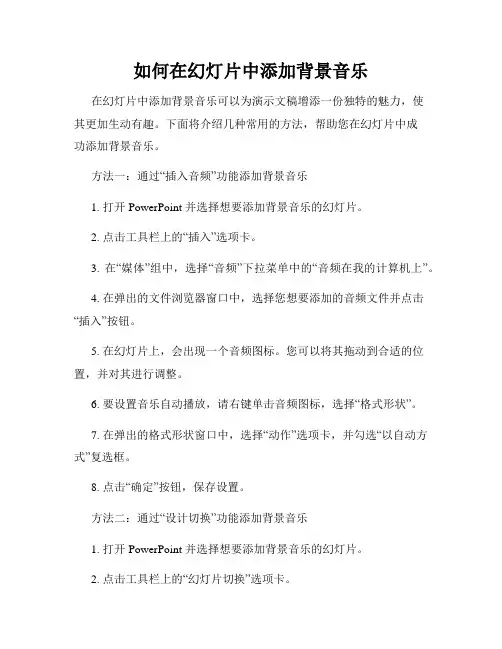 如何在幻灯片中添加背景音乐

在幻灯片中添加背景音乐可以为演示文稿增添一份独特的魅力，使其更加生动有趣。下面将介绍几种常用的方法，帮助您在幻灯片中成功添加背景音乐。

方法一：通过“插入音频”功能添加背景音乐

1. 打开 PowerPoint 并选择想要添加背景音乐的幻灯片。

2. 点击工具栏上的“插入”选项卡。

3. 在“媒体”组中，选择“音频”下拉菜单中的“音频在我的计算机上”。

4. 在弹出的文件浏览器窗口中，选择您想要添加的音频文件并点击“插入”按钮。

5. 在幻灯片上，会出现一个音频图标。您可以将其拖动到合适的位置，并对其进行调整。

6. 要设置音乐自动播放，请右键单击音频图标，选择“格式形状”。

7. 在弹出的格式形状窗口中，选择“动作”选项卡，并勾选“以自动方式”复选框。

8. 点击“确定”按钮，保存设置。

方法二：通过“设计切换”功能添加背景音乐

1. 打开 PowerPoint 并选择想要添加背景音乐的幻灯片。

2. 点击工具栏上的“幻灯片切换”选项卡。